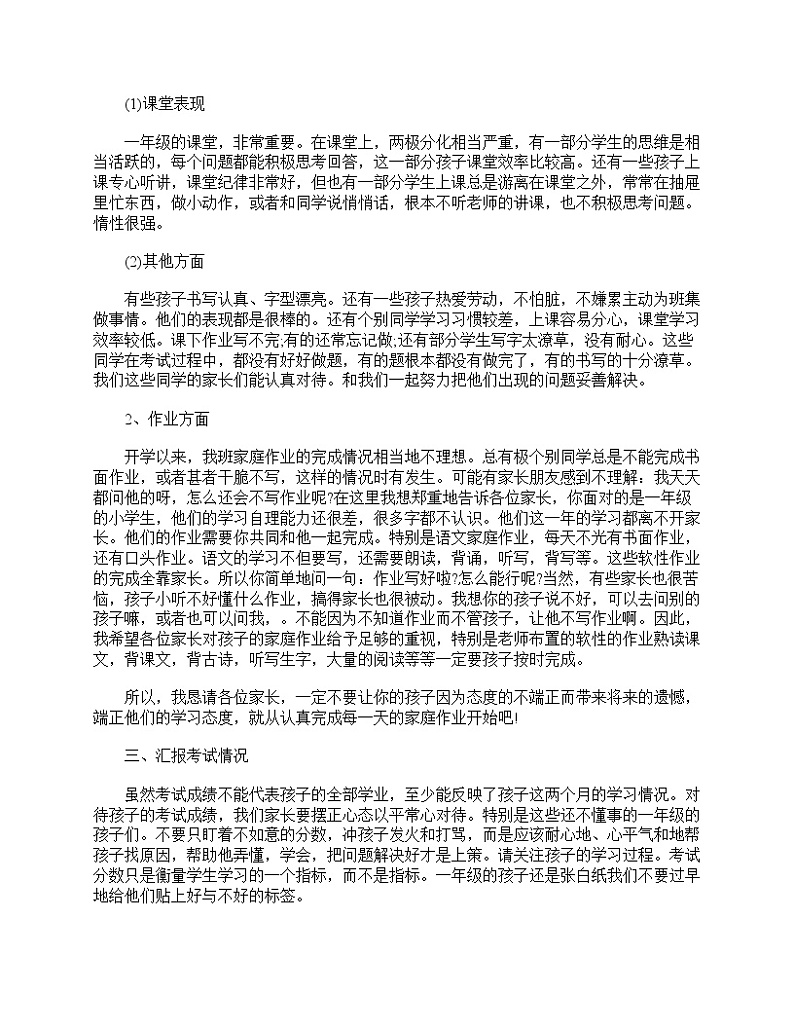 (1)课堂表现

一年级的课堂，非常重要。在课堂上，两极分化相当严重，有一部分学生的思维是相当活跃的，每个问题都能积极思考回答，这一部分孩子课堂效率比较高。还有一些孩子上课专心听讲，课堂纪律非常好，但也有一部分学生上课总是游离在课堂之外，常常在抽屉里忙东西，做小动作，或者和同学说悄悄话，根本不听老师的讲课，也不积极思考问题。惰性很强。

(2)其他方面

有些孩子书写认真、字型漂亮。还有一些孩子热爱劳动，不怕脏，不嫌累主动为班集做事情。他们的表现都是很棒的。还有个别同学学习习惯较差，上课容易分心，课堂学习效率较低。课下作业写不完;有的还常忘记做;还有部分学生写字太潦草，没有耐心。这些同学在考试过程中，都没有好好做题，有的题根本都没有做完了，有的书写的十分潦草。我们这些同学的家长们能认真对待。和我们一起努力把他们出现的问题妥善解决。

2、作业方面

开学以来，我班家庭作业的完成情况相当地不理想。总有极个别同学总是不能完成书面作业，或者甚者干脆不写，这样的情况时有发生。可能有家长朋友感到不理解：我天天都问他的呀，怎么还会不写作业呢?在这里我想郑重地告诉各位家长，你面对的是一年级的小学生，他们的学习自理能力还很差，很多字都不认识。他们这一年的学习都离不开家长。他们的作业需要你共同和他一起完成。特别是语文家庭作业，每天不光有书面作业，还有口头作业。语文的学习不但要写，还需要朗读，背诵，听写，背写等。这些软性作业的完成全靠家长。所以你简单地问一句：作业写好啦?怎么能行呢?当然，有些家长也很苦恼，孩子小听不好懂什么作业，搞得家长也很被动。我想你的孩子说不好，可以去问别的孩子嘛，或者也可以问我，。不能因为不知道作业而不管孩子，让他不写作业啊。因此，我希望各位家长对孩子的家庭作业给予足够的重视，特别是老师布置的软性的作业熟读课文，背课文，背古诗，听写生字，大量的阅读等等一定要孩子按时完成。

所以，我恳请各位家长，一定不要让你的孩子因为态度的不端正而带来将来的遗憾，端正他们的学习态度，就从认真完成每一天的家庭作业开始吧!

三、汇报考试情况

虽然考试成绩不能代表孩子的全部学业，至少能反映了孩子这两个月的学习情况。对待孩子的考试成绩，我们家长要摆正心态以平常心对待。特别是这些还不懂事的一年级的孩子们。不要只盯着不如意的分数，冲孩子发火和打骂，而是应该耐心地、心平气和地帮孩子找原因，帮助他弄懂，学会，把问题解决好才是上策。请关注孩子的学习过程。考试分数只是衡量学生学习的一个指标，而不是指标。一年级的孩子还是张白纸我们不要过早地给他们贴上好与不好的标签。